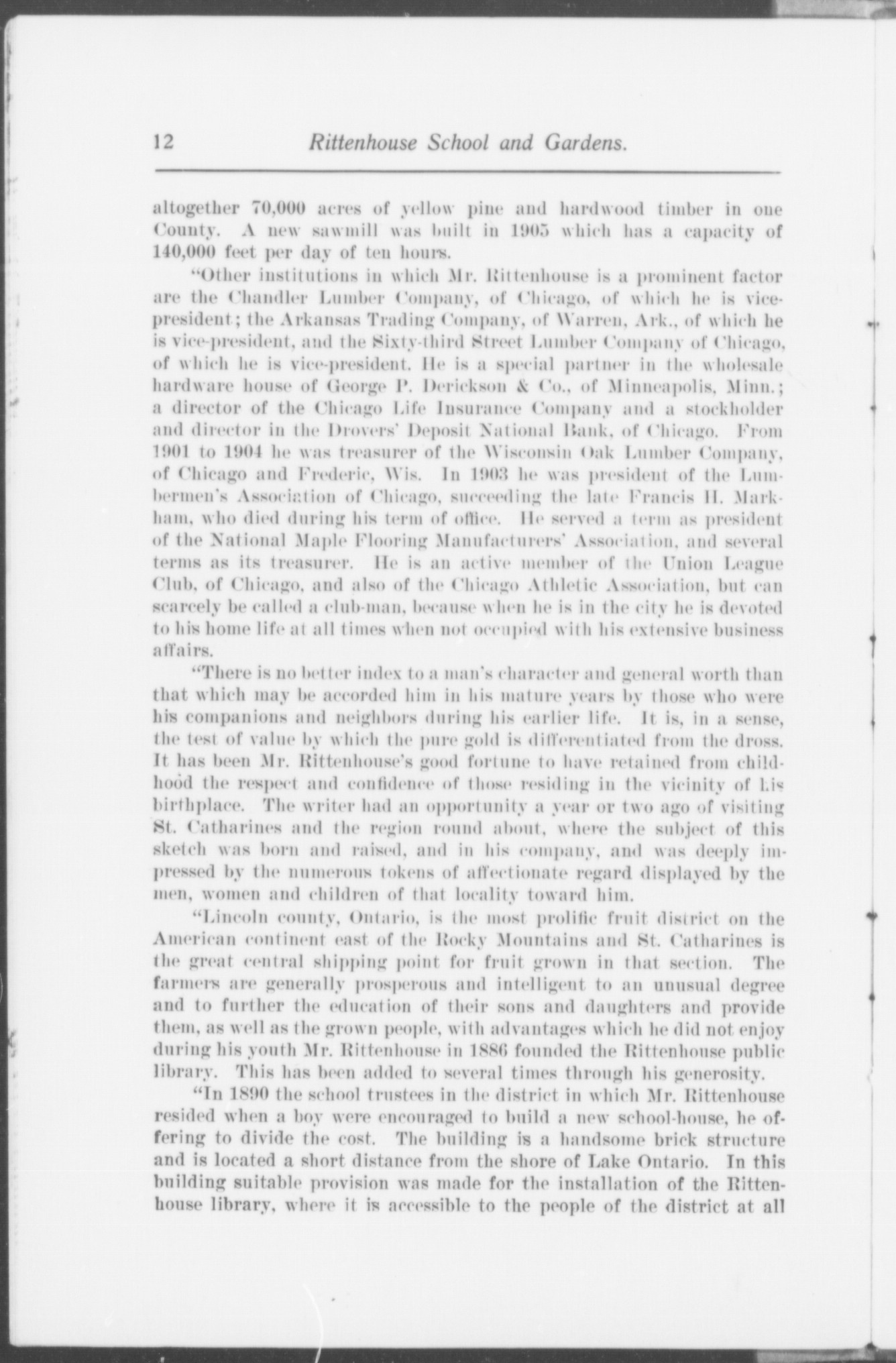 12 Rittenhouse School and Gardens.

altogether 70,000 acres of yellow pine and hardwood timber in one County. A new sawmill was built in 1905 which has a capacity of 140,000 feet per day of ten hours.

"Other institutions in which Mr. Rittenhouse is a prominent factor are the Chandler Lumber Company, of Chicago, of which he is vice-president; the Arkansas Trading Company, of Warren, Ark., of which he is vice-president, and the Sixty-third Street Lumber Company of Chicago, of which he is vice-president. He is a special partner in the wholesale hardware house of George P. Derickson & Co., of Minneapolis, Minn.; a director of the Chicago Life Insurance Company and a stockholder and director in the Drovers' Deposit National Bank, of Chicago. From 1901 to 1904 he was treasurer of the Wisconsin Oak Lumber Company, of Chicago and Frederic, Wis. In 1903 he was president of the Lumbermen's Association of Chicago, succeeding the late Francis H. Markham, who died during his term of office. He served a term as president of the National Maple Flooring Manufacturers' Association, and several terms as its treasurer. He is an active member of the Union League Club, of Chicago, and also of the Chicago Athletic Association, but can scarcely be called a club-man, because when he is in the city he is devoted to his home life at all times when not occupied with his extensive business affairs.

"There is no better index to a man's character and general worth than that which may be accorded him in his mature years by those who were his companions and neighbors during his earlier life. It is, in a sense, the test of value by which the pure gold is differentiated from the dross. It has been Mr. Rittenhouse's good fortune to have retained from childhood the respect and confidence of those residing in the vicinity of his birthplace. The writer had an opportunity a year or two ago of visiting St. Catharines and the region round about, where the subject of this sketch was born and raised, and in his company, and was deeply impressed by the numerous tokens of affectionate regard displayed by the men, women and children of that locality toward him.

"Lincoln county, Ontario, is the most prolific fruit district on the American continent east of the Rocky Mountains and St. Catharines is the great central shipping point for fruit grown in that section. The farmers are generally prosperous and intelligent to an unusual degree and to further the education of their sons and daughters and provide them, as well as the grown people, with advantages which he did not enjoy during his youth Mr. Rittenhouse in 1886 founded the Rittenhouse public library. This has been added to several times through his generosity.

"In 1890 the school trustees in the district in which Mr. Rittenhouse resided when a boy were encouraged to build a new school-house, he offering to divide the cost. The building is a handsome brick structure and is located a short distance from the shore of Lake Ontario. In this building suitable provision was made for the installation of the Rittenhouse library, where it is accessible to the people of the district at all